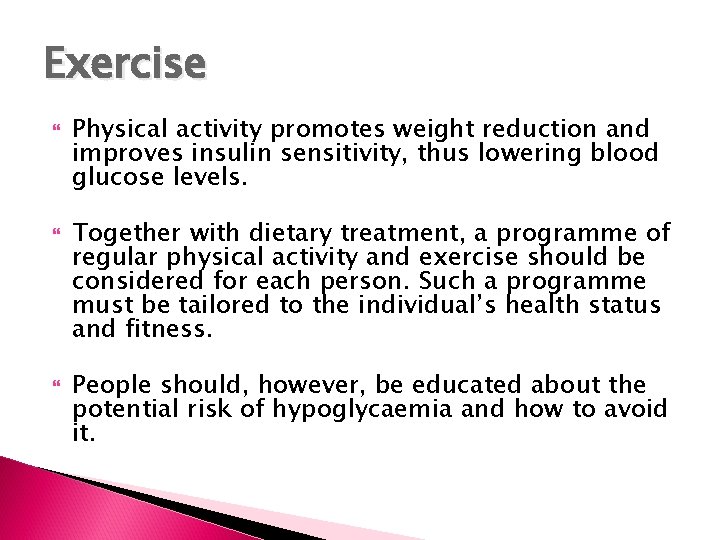 Exercise

Physical activity promotes weight reduction and improves insulin sensitivity, thus lowering blood glucose levels.

Together with dietary treatment, a programme of regular physical activity and exercise should be considered for each person. Such a programme must be tailored to the individual's health status and fitness.

People should, however, be educated about the potential risk of hypoglycaemia and how to avoid it.